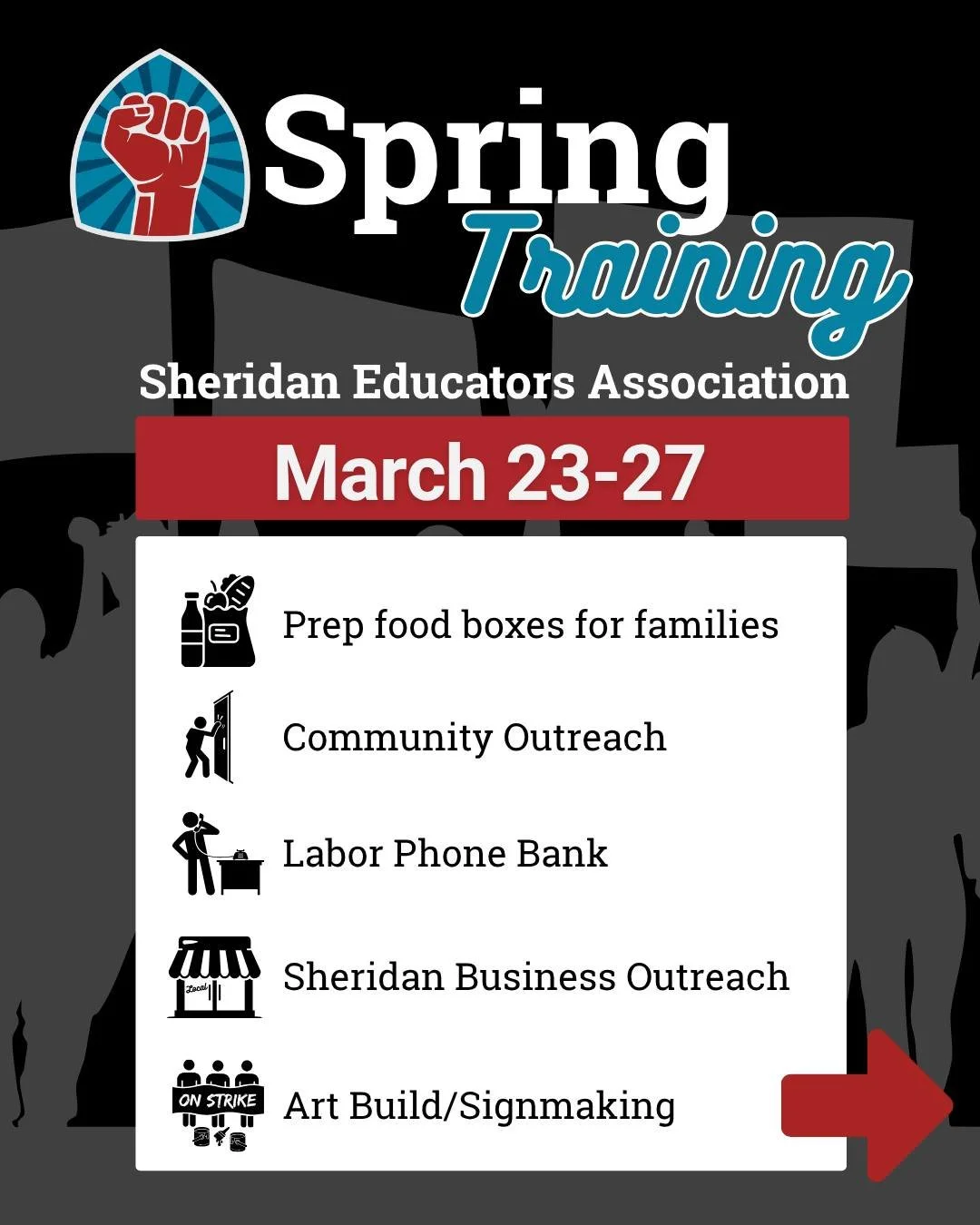 Spring Training

Sheridan Educators Association

March 23-27

Prep food boxes for families

Community Outreach

Labor Phone Bank

Local

Sheridan Business Outreach

ON STRIKE

Art Build/Signmaking